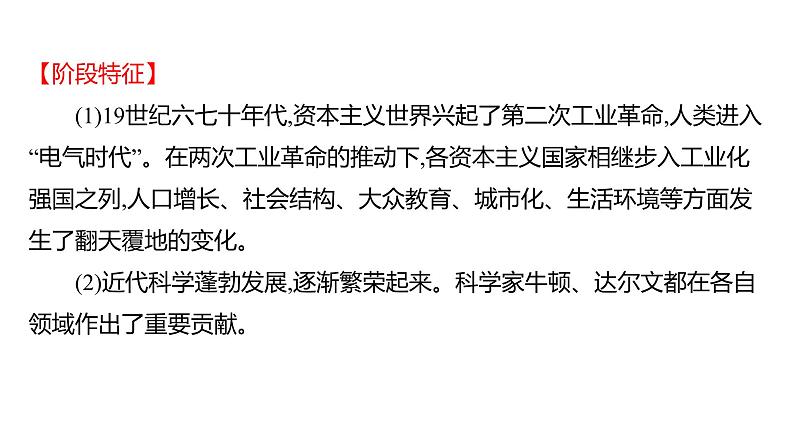 【阶段特征】

(1)19世纪六七十年代,资本主义世界兴起了第二次工业革命,人类进入“电气时代”。在两次工业革命的推动下,各资本主义国家相继步入工业化强国之列,人口增长、社会结构、大众教育、城市化、生活环境等方面发生了翻天覆地的变化。

(2)近代科学蓬勃发展,逐渐繁荣起来。科学家牛顿、达尔文都在各自领域作出了重要贡献。